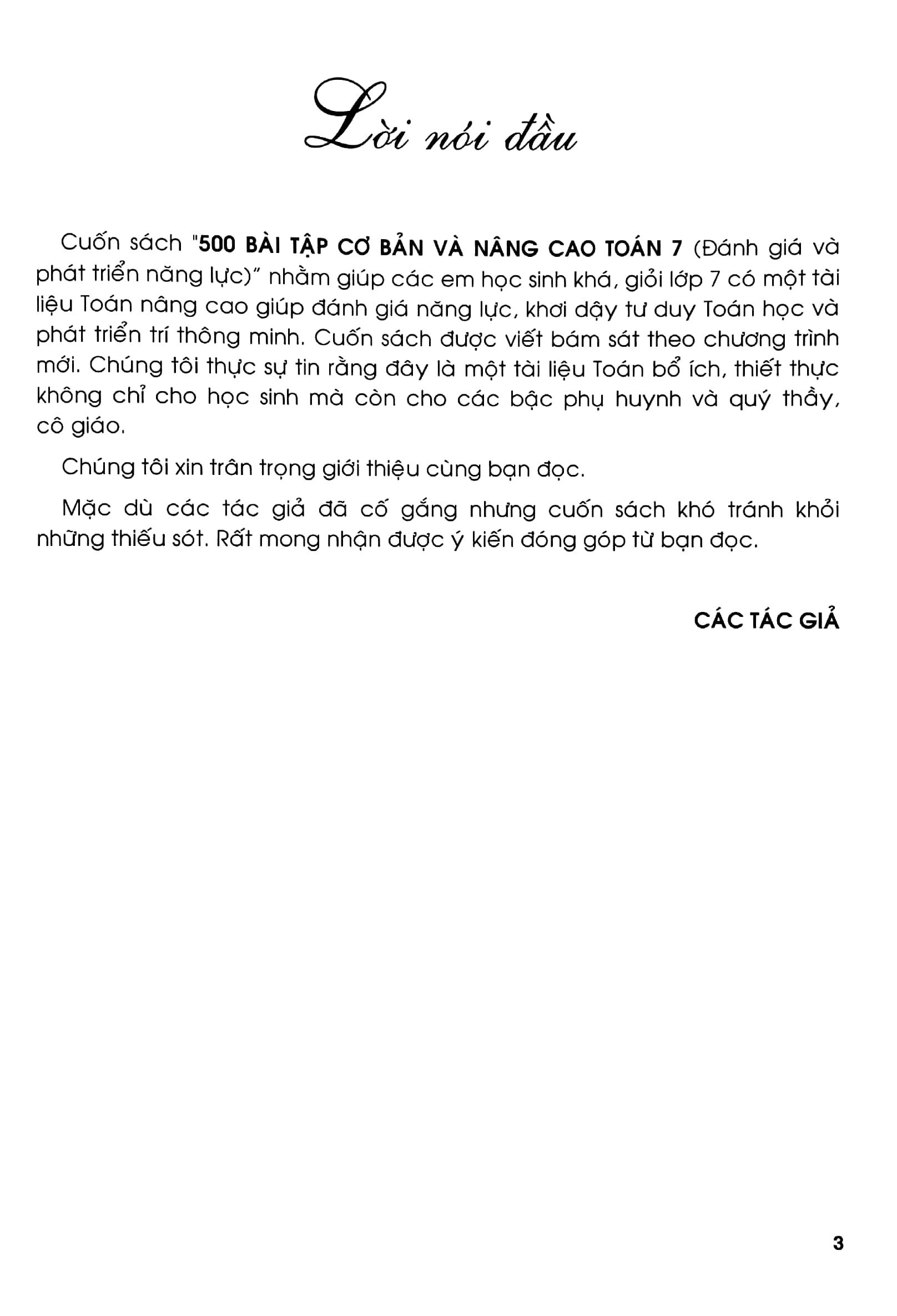 Lời nói đầu

Cuốn sách "500 BÀI TẬP CƠ BẢN VÀ NÂNG CAO TOÁN 7 (Đánh giá và phát triển năng lực)" nhằm giúp các em học sinh khá, giỏi lớp 7 có một tài liệu Toán nâng cao giúp đánh giá năng lực, khơi dậy tư duy Toán học và phát triển trí thông minh. Cuốn sách được viết bám sát theo chương trình mới. Chúng tôi thực sự tin rằng đây là một tài liệu Toán bổ ích, thiết thực không chỉ cho học sinh mà còn cho các bậc phụ huynh và quý thầy, cô giáo.

Chúng tôi xin trân trọng giới thiệu cùng bạn đọc.

Mặc dù các tác giả đã cố gắng nhưng cuốn sách khó tránh khỏi những thiếu sót. Rất mong nhận được ý kiến đóng góp từ bạn đọc.

CÁC TÁC GIẢ

3